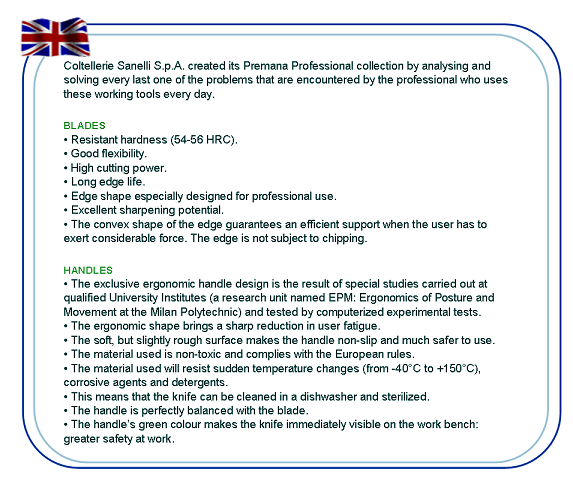 Coltellerie Sanelli S.p.A. created its Premana Professional collection by analysing and solving every last one of the problems that are encountered by the professional who uses these working tools every day.

BLADES
• Resistant hardness (54-56 HRC).
• Good flexibility.
• High cutting power.
• Long edge life.
• Edge shape especially designed for professional use.
• Excellent sharpening potential.
• The convex shape of the edge guarantees an efficient support when the user has to exert considerable force. The edge is not subject to chipping.

HANDLES
• The exclusive ergonomic handle design is the result of special studies carried out at qualified University Institutes (a research unit named EPM: Ergonomics of Posture and Movement at the Milan Polytechnic) and tested by computerized experimental tests.
• The ergonomic shape brings a sharp reduction in user fatigue.
• The soft, but slightly rough surface makes the handle non-slip and much safer to use.
• The material used is non-toxic and complies with the European rules.
• The material used will resist sudden temperature changes (from -40°C to +150°C), corrosive agents and detergents.
• This means that the knife can be cleaned in a dishwasher and sterilized.
• The handle is perfectly balanced with the blade.
• The handle's green colour makes the knife immediately visible on the work bench: greater safety at work.